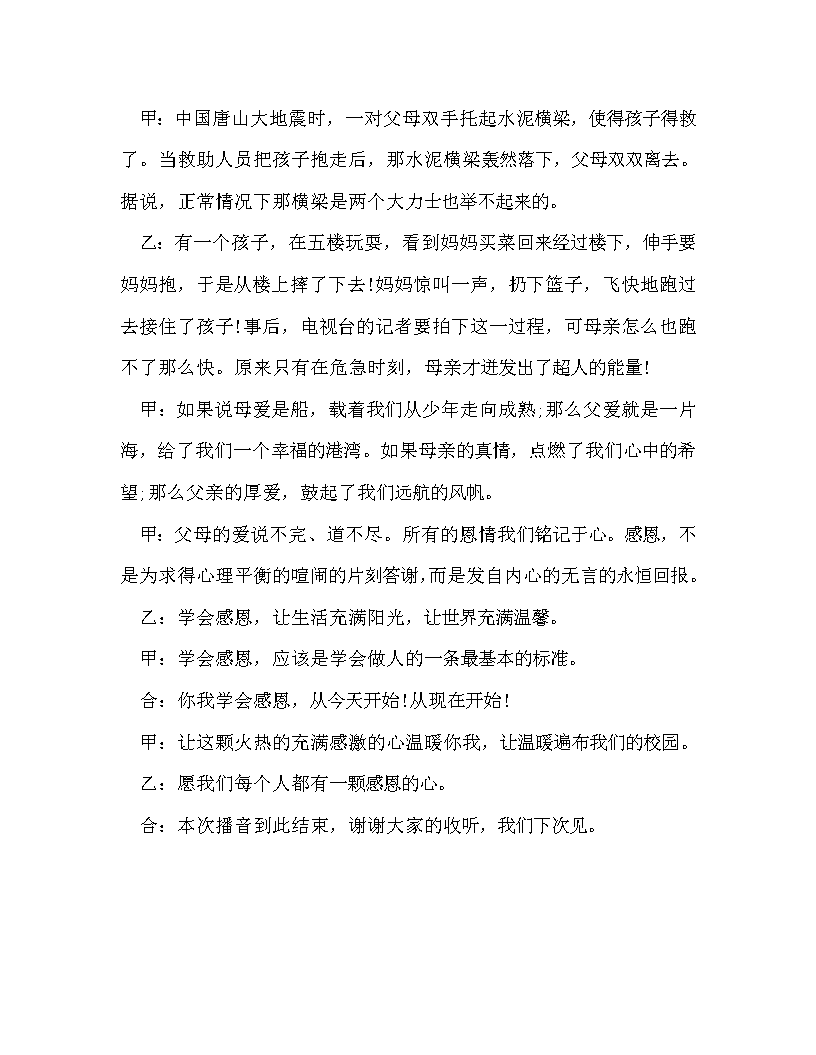 甲：中国唐山大地震时，一对父母双手托起水泥横梁，使得孩子得救了。当救助人员把孩子抱走后，那水泥横梁轰然落下，父母双双离去。据说，正常情况下那横梁是两个大力士也举不起来的。

乙：有一个孩子，在五楼玩耍，看到妈妈买菜回来经过楼下，伸手要妈妈抱，于是从楼上摔了下去!妈妈惊叫一声，扔下篮子，飞快地跑过去接住了孩子!事后，电视台的记者要拍下这一过程，可母亲怎么也跑不了那么快。原来只有在危急时刻，母亲才迸发出了超人的能量!

甲：如果说母爱是船，载着我们从少年走向成熟;那么父爱就是一片海，给了我们一个幸福的港湾。如果母亲的真情，点燃了我们心中的希望;那么父亲的厚爱，鼓起了我们远航的风帆。

甲：父母的爱说不完、道不尽。所有的恩情我们铭记于心。感恩，不是为求得心理平衡的喧闹的片刻答谢，而是发自内心的无言的永恒回报。

乙：学会感恩，让生活充满阳光，让世界充满温馨。

甲：学会感恩，应该是学会做人的一条最基本的标准。

合：你我学会感恩，从今天开始!从现在开始!

甲：让这颗火热的充满感激的心温暖你我，让温暖遍布我们的校园。

乙：愿我们每个人都有一颗感恩的心。

合：本次播音到此结束，谢谢大家的收听，我们下次见。